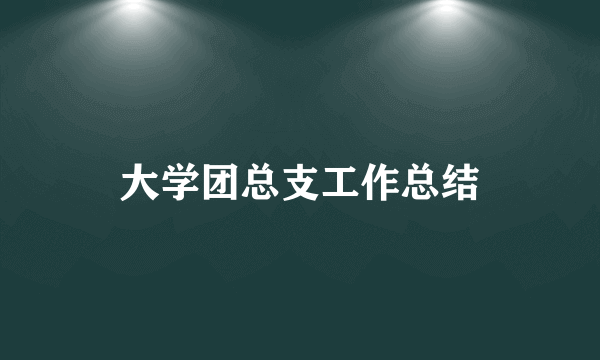 大学团总支工作总结